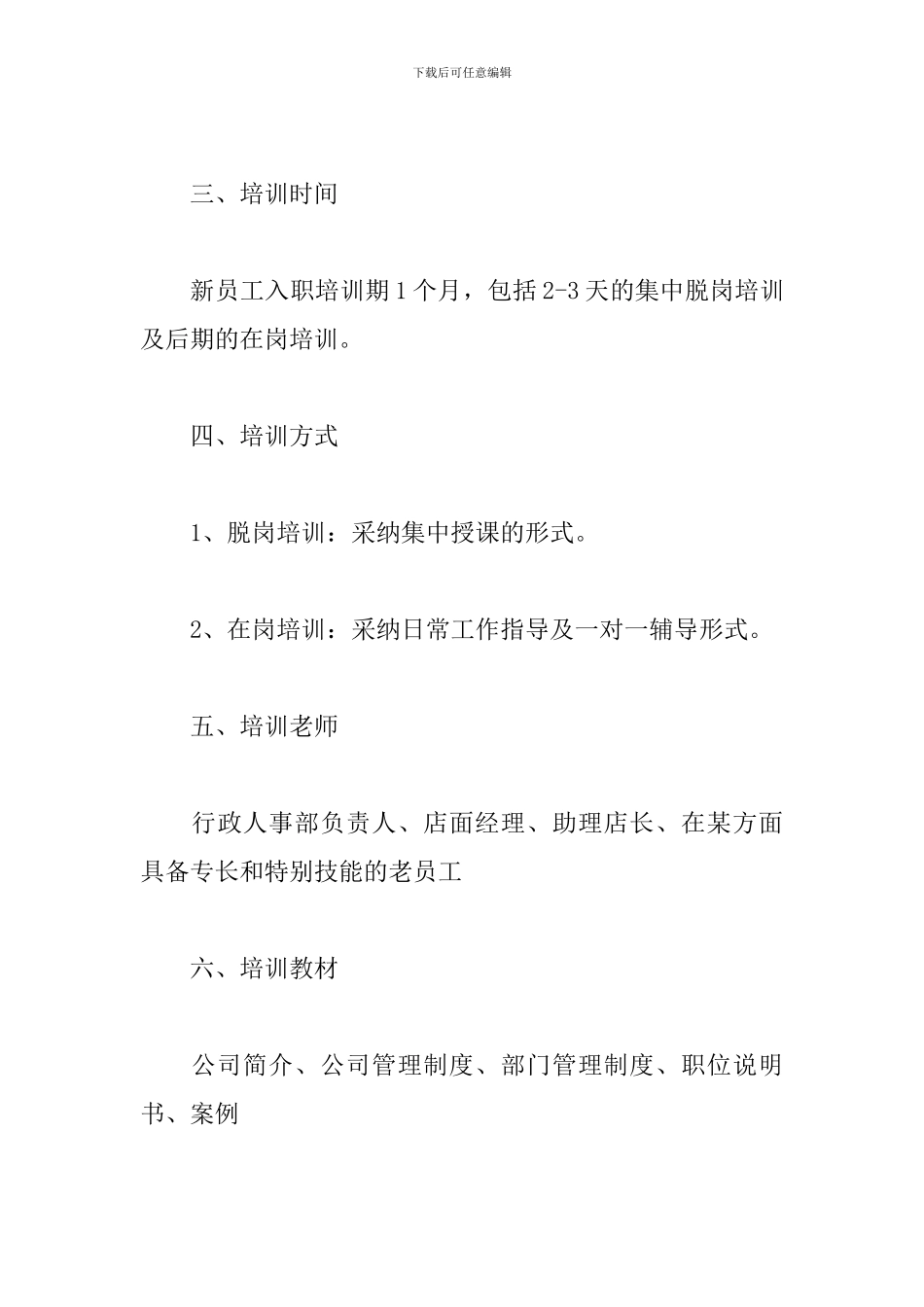 下载后可任意编辑

三、培训时间

新员工入职培训期1个月，包括2-3天的集中脱岗培训及后期的在岗培训。

四、培训方式

1、脱岗培训：采纳集中授课的形式。

2、在岗培训：采纳日常工作指导及一对一辅导形式。

五、培训老师

行政人事部负责人、店面经理、助理店长、在某方面具备专长和特别技能的老员工

六、培训教材

公司简介、公司管理制度、部门管理制度、职位说明书、案例